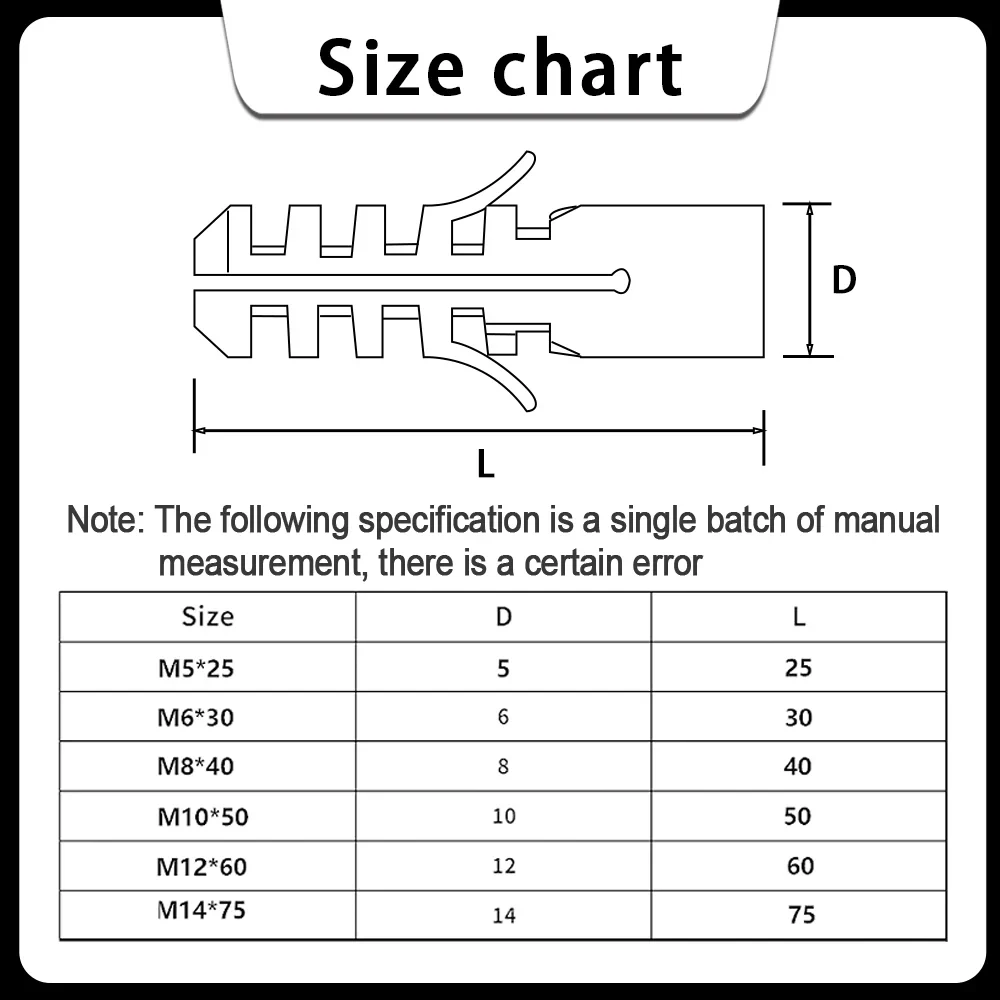 Size chart

D

L

Note: The following specification is a single batch of manual measurement, there is a certain error

| Size | D | L |
|---|---|---|
| M5*25 | 5 | 25 |
| M6*30 | 6 | 30 |
| M8*40 | 8 | 40 |
| M10*50 | 10 | 50 |
| M12*60 | 12 | 60 |
| M14*75 | 14 | 75 |